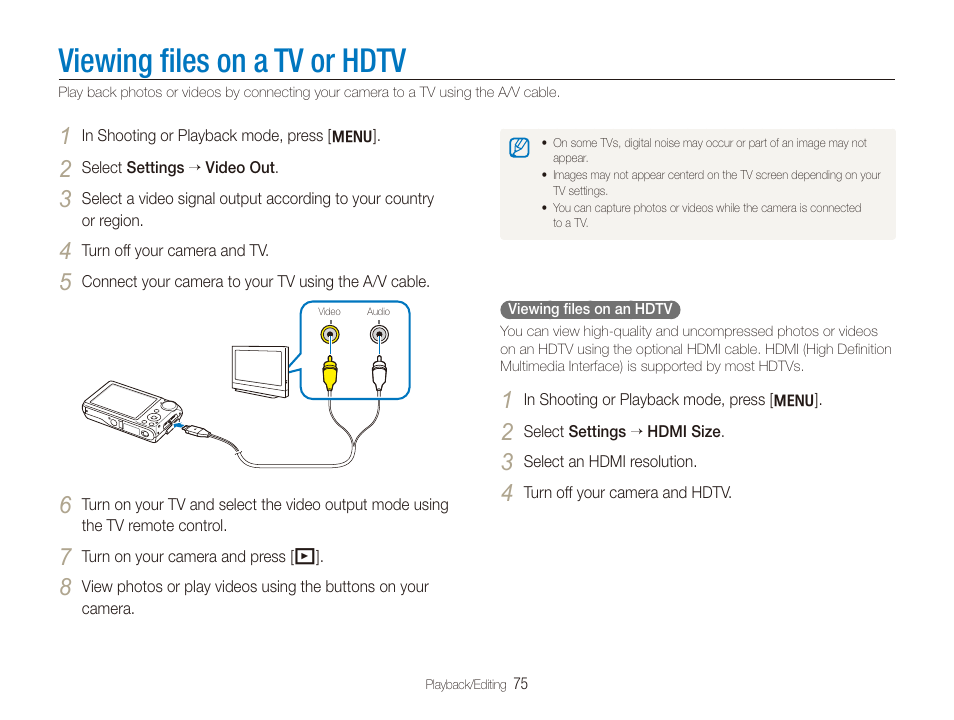 Viewing files on a TV or HDTV

Play back photos or videos by connecting your camera to a TV using the A/V cable.

1 In Shooting or Playback mode, press [MENU].

2 Select Settings → Video Out.

3 Select a video signal output according to your country or region.

4 Turn off your camera and TV.

5 Connect your camera to your TV using the A/V cable.

Video

Audio

6 Turn on your TV and select the video output mode using the TV remote control.

7 Turn on your camera and press [▶].

8 View photos or play videos using the buttons on your camera.

• On some TVs, digital noise may occur or part of an image may not appear.
• Images may not appear centerd on the TV screen depending on your TV settings.
• You can capture photos or videos while the camera is connected to a TV.

Viewing files on an HDTV

You can view high-quality and uncompressed photos or videos on an HDTV using the optional HDMI cable. HDMI (High Definition Multimedia Interface) is supported by most HDTVs.

1 In Shooting or Playback mode, press [MENU].

2 Select Settings → HDMI Size.

3 Select an HDMI resolution.

4 Turn off your camera and HDTV.

Playback/Editing 75